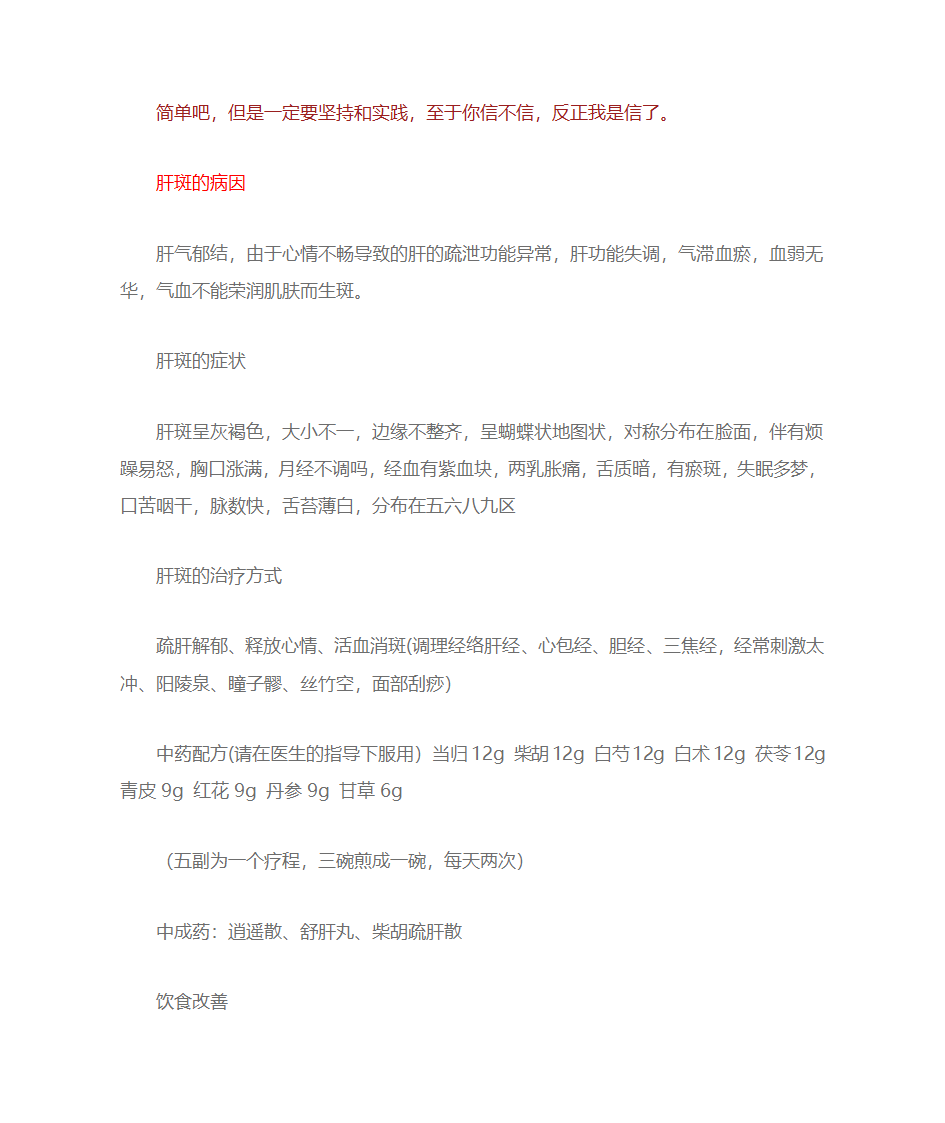 简单吧，但是一定要坚持和实践，至于你信不信，反正我是信了。

肝斑的病因

肝气郁结，由于心情不畅导致的肝的疏泄功能异常，肝功能失调，气滞血瘀，血弱无华，气血不能荣润肌肤而生斑。

肝斑的症状

肝斑呈灰褐色，大小不一，边缘不整齐，呈蝴蝶状地图状，对称分布在脸面，伴有烦躁易怒，胸口涨满，月经不调吗，经血有紫血块，两乳胀痛，舌质暗，有瘀斑，失眠多梦，口苦咽干，脉数快，舌苔薄白，分布在五六八九区

肝斑的治疗方式

疏肝解郁、释放心情、活血消斑(调理经络肝经、心包经、胆经、三焦经，经常刺激太冲、阳陵泉、瞳子髎、丝竹空，面部刮痧)

中药配方(请在医生的指导下服用) 当归 12g 柴胡 12g 白芍 12g 白术 12g 茯苓 12g 青皮 9g 红花 9g 丹参 9g 甘草 6g

（五副为一个疗程，三碗煎成一碗，每天两次）

中成药：逍遥散、舒肝丸、柴胡疏肝散

饮食改善